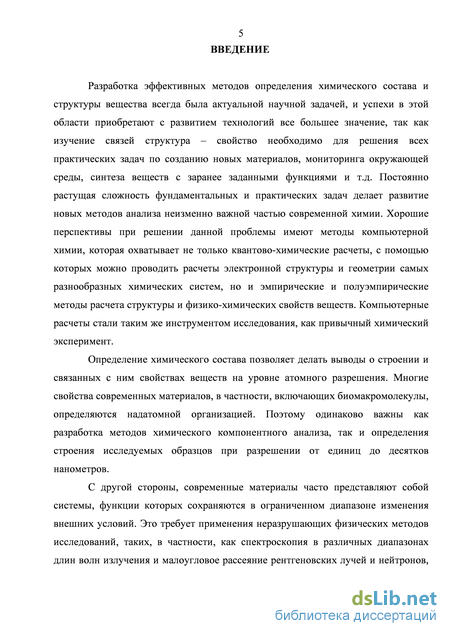 5
ВВЕДЕНИЕ

Разработка эффективных методов определения химического состава и структуры вещества всегда была актуальной научной задачей, и успехи в этой области приобретают с развитием технологий все большее значение, так как изучение связей структура – свойство необходимо для решения всех практических задач по созданию новых материалов, мониторинга окружающей среды, синтеза веществ с заранее заданными функциями и т.д. Постоянно растущая сложность фундаментальных и практических задач делает развитие новых методов анализа неизменно важной частью современной химии. Хорошие перспективы при решении данной проблемы имеют методы компьютерной химии, которая охватывает не только квантово-химические расчеты, с помощью которых можно проводить расчеты электронной структуры и геометрии самых разнообразных химических систем, но и эмпирические и полуэмпирические методы расчета структуры и физико-химических свойств веществ. Компьютерные расчеты стали таким же инструментом исследования, как привычный химический эксперимент.

Определение химического состава позволяет делать выводы о строении и связанных с ним свойствах веществ на уровне атомного разрешения. Многие свойства современных материалов, в частности, включающих биомакромолекулы, определяются надатомной организацией. Поэтому одинаково важны как разработка методов химического компонентного анализа, так и определения строения исследуемых образцов при разрешении от единиц до десятков нанометров.

С другой стороны, современные материалы часто представляют собой системы, функции которых сохраняются в ограниченном диапазоне изменения внешних условий. Это требует применения неразрушающих физических методов исследований, таких, в частности, как спектроскопия в различных диапазонах длин волн излучения и малоугловое рассеяние рентгеновских лучей и нейтронов,

dsLib.net
библиотека диссертаций